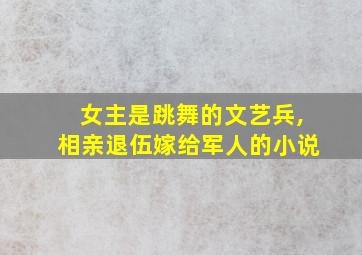 女主是跳舞的文艺兵，
相亲退伍嫁给军人的小说